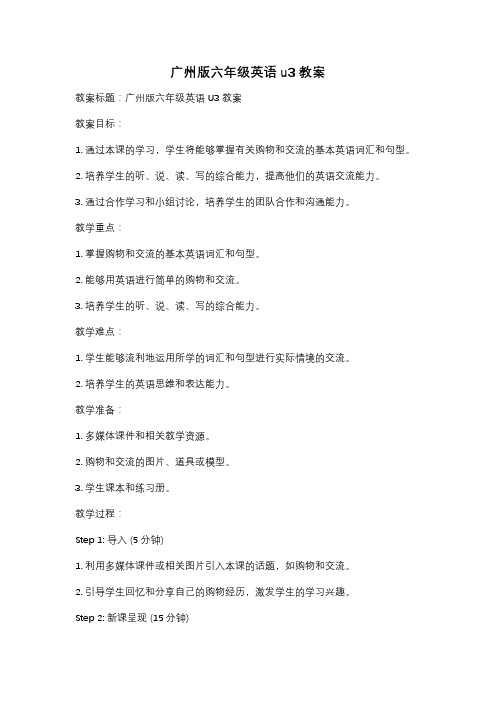 广州版六年级英语 u3 教案

教案标题：广州版六年级英语 U3 教案

教案目标：

1. 通过本课的学习，学生将能够掌握有关购物和交流的基本英语词汇和句型。

2. 培养学生的听、说、读、写的综合能力，提高他们的英语交流能力。

3. 通过合作学习和小组讨论，培养学生的团队合作和沟通能力。

教学重点：

1. 掌握购物和交流的基本英语词汇和句型。

2. 能够用英语进行简单的购物和交流。

3. 培养学生的听、说、读、写的综合能力。

教学难点：

1. 学生能够流利地运用所学的词汇和句型进行实际情境的交流。

2. 培养学生的英语思维和表达能力。

教学准备：

1. 多媒体课件和相关教学资源。

2. 购物和交流的图片、道具或模型。

3. 学生课本和练习册。

教学过程：

Step 1: 导入 (5 分钟)

1. 利用多媒体课件或相关图片引入本课的话题，如购物和交流。

2. 引导学生回忆和分享自己的购物经历，激发学生的学习兴趣。

Step 2: 新课呈现 (15 分钟)